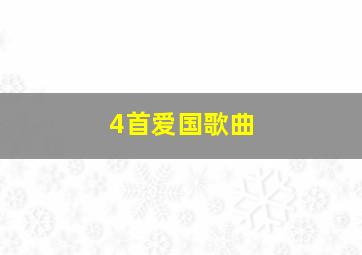 4首爱国歌曲